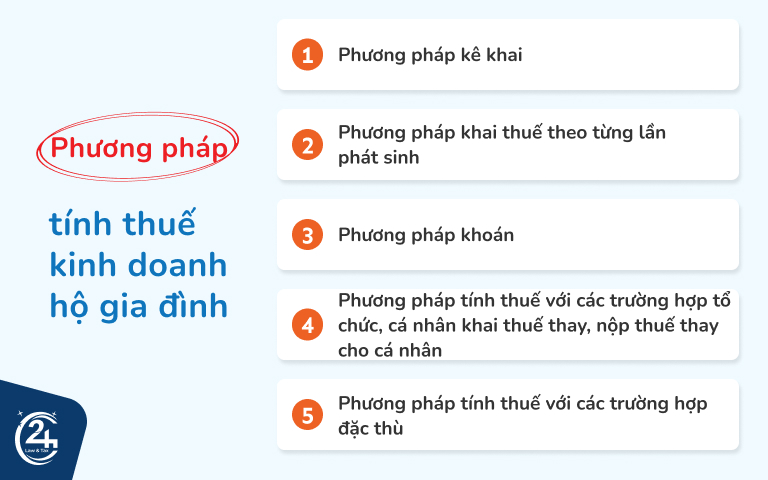 Phương pháp

tính thuế kinh doanh hộ gia đình

1 Phương pháp kê khai

2 Phương pháp khai thuế theo từng lần phát sinh

3 Phương pháp khoán

4 Phương pháp tính thuế với các trường hợp tổ chức, cá nhân khai thuế thay, nộp thuế thay cho cá nhân

5 Phương pháp tính thuế với các trường hợp đặc thù

24
Law & Tax